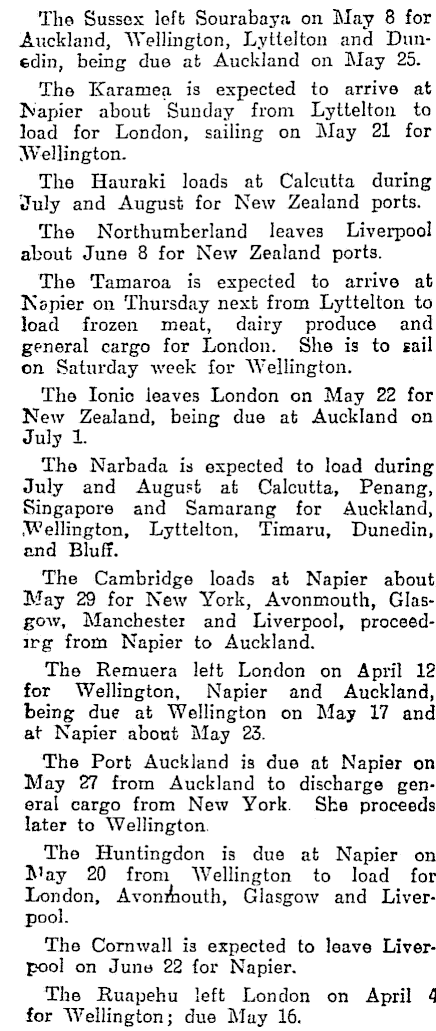 The Sussex left Sourabaya on May 8 for Auckland, Wellington, Lyttelton and Dunedin, being due at Auckland on May 25.

The Karamea is expected to arrive at Napier about Sunday from Lyttelton to load for London, sailing on May 21 for Wellington.

The Hauraki loads at Calcutta during July and August for New Zealand ports.

The Northumberland leaves Liverpool about June 8 for New Zealand ports.

The Tamaroa is expected to arrive at Napier on Thursday next from Lyttelton to load frozen meat, dairy produce and general cargo for London. She is to sail on Saturday week for Wellington.

The Ionic leaves London on May 22 for New Zealand, being due at Auckland on July 1.

The Narbada is expected to load during July and August at Calcutta, Penang, Singapore and Samarang for Auckland, Wellington, Lyttelton, Timaru, Dunedin, and Bluff.

The Cambridge loads at Napier about May 29 for New York, Avonmouth, Glasgow, Manchester and Liverpool, proceeding from Napier to Auckland.

The Remuera left London on April 12 for Wellington, Napier and Auckland, being due at Wellington on May 17 and at Napier about May 23.

The Port Auckland is due at Napier on May 27 from Auckland to discharge general cargo from New York. She proceeds later to Wellington.

The Huntingdon is due at Napier on May 20 from Wellington to load for London, Avonmouth, Glasgow and Liverpool.

The Cornwall is expected to leave Liverpool on June 22 for Napier.

The Ruapehu left London on April 4 for Wellington; due May 16.